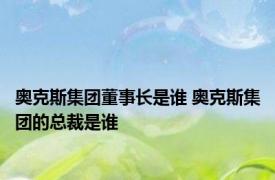 奥克斯集团董事长是谁 奥克斯集团的总裁是谁